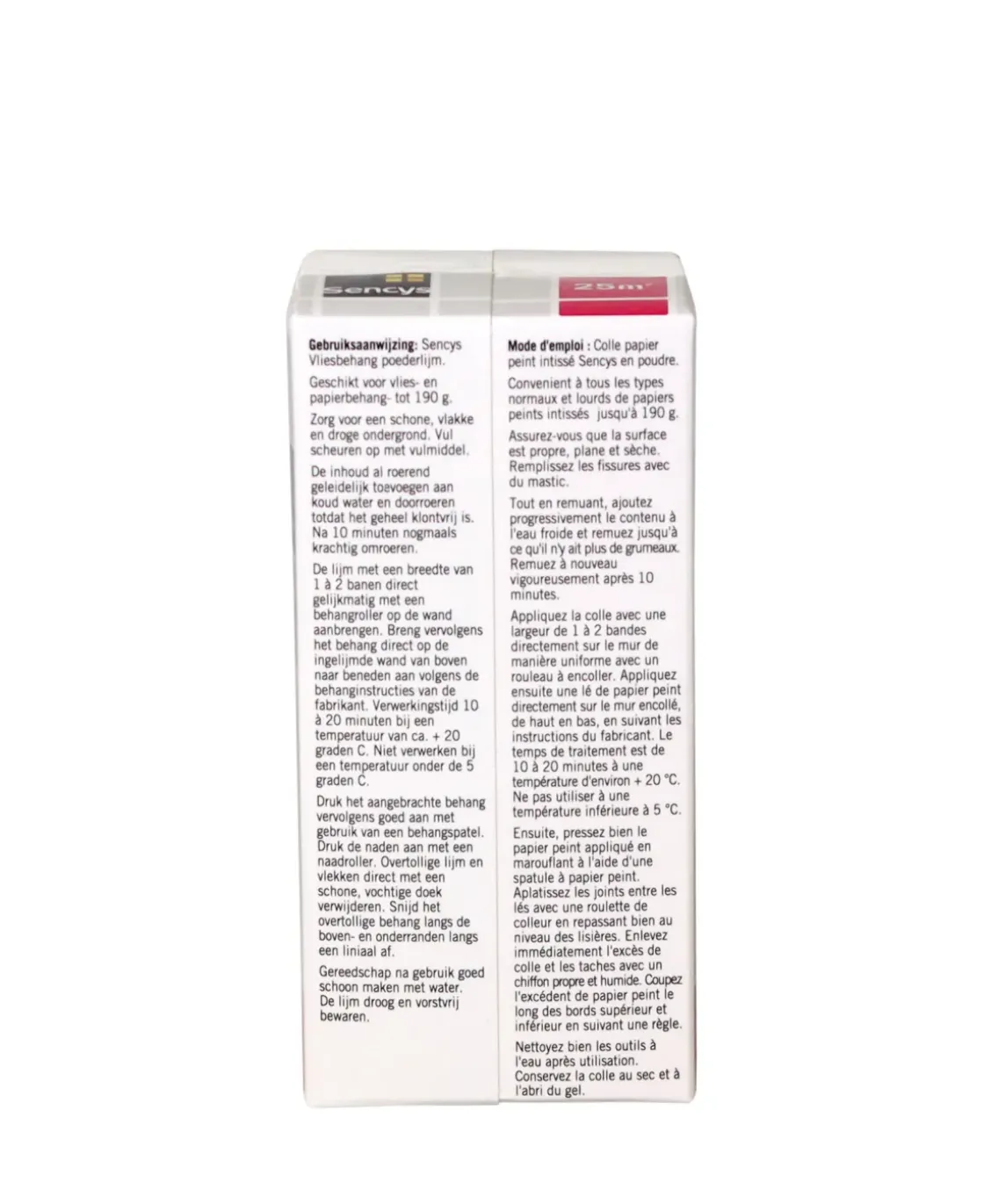 Sencys

25m²

Gebruiksaanwijzing: Sencys Vliesbehang poederlijm.

Geschikt voor vlies- en papierbehang- tot 190 g.

Zorg voor een schone, vlakke en droge ondergrond. Vul scheuren op met vulmiddel.

De inhoud al roerend geleidelijk toevoegen aan koud water en doorroeren totdat het geheel klontvrij is. Na 10 minuten nogmaals krachtig omroeren.

De lijm met een breedte van 1 à 2 banen direct gelijkmatig met een behangroller op de wand aanbrengen. Breng vervolgens het behang direct op de ingelijmde wand van boven naar beneden aan volgens de behanginstructies van de fabrikant. Verwerkingstijd 10 à 20 minuten bij een temperatuur van ca. + 20 graden C. Niet verwerken bij een temperatuur onder de 5 graden C.

Druk het aangebrachte behang vervolgens goed aan met gebruik van een behangspatel. Druk de naden aan met een naadroller. Overtollige lijm en vlekken direct met een schone, vochtige doek verwijderen. Snijd het overtollige behang langs de boven- en onderranden langs een liniaal af.

Gereedschap na gebruik goed schoon maken met water. De lijm droog en vorstvrij bewaren.

Mode d'emploi : Colle papier peint intissé Sencys en poudre.

Convenient à tous les types normaux et lourds de papiers peints intissés jusqu'à 190 g.

Assurez-vous que la surface est propre, plane et sèche. Remplissez les fissures avec du mastic.

Tout en remuant, ajoutez progressivement le contenu à l'eau froide et remuez jusqu'à ce qu'il n'y ait plus de grumeaux. Remuez à nouveau vigoureusement après 10 minutes.

Appliquez la colle avec une largeur de 1 à 2 bandes directement sur le mur de manière uniforme avec un rouleau à encoller. Appliquez ensuite une lé de papier peint directement sur le mur encollé, de haut en bas, en suivant les instructions du fabricant. Le temps de traitement est de 10 à 20 minutes à une température d'environ + 20 °C. Ne pas utiliser à une température inférieure à 5 °C.

Ensuite, pressez bien le papier peint appliqué en marouflant à l'aide d'une spatule à papier peint. Aplatissez les joints entre les lés avec une roulette de colleur en repassant bien au niveau des lisières. Enlevez immédiatement l'excès de colle et les taches avec un chiffon propre et humide. Coupez l'excédent de papier peint le long des bords supérieur et inférieur en suivant une règle.

Nettoyez bien les outils à l'eau après utilisation. Conservez la colle au sec et à l'abri du gel.